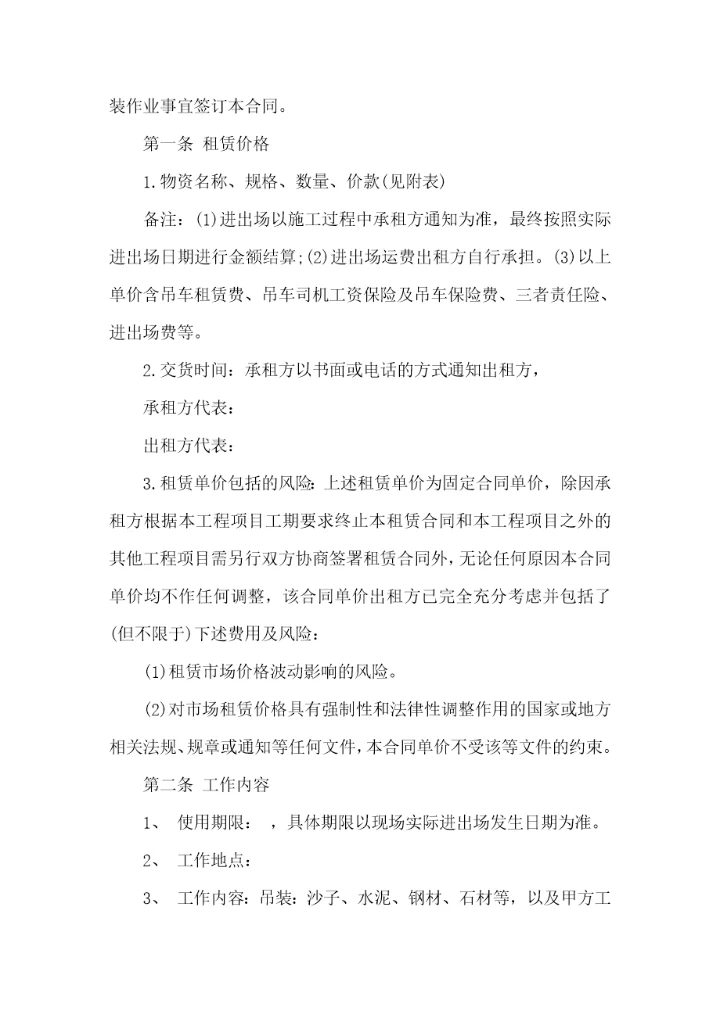 装作业事宜签订本合同。

第一条 租赁价格

1.物资名称、规格、数量、价款(见附表)

备注：(1)进出场以施工过程中承租方通知为准，最终按照实际进出场日期进行金额结算;(2)进出场运费出租方自行承担。(3)以上单价含吊车租赁费、吊车司机工资保险及吊车保险费、三者责任险、进出场费等。

2.交货时间：承租方以书面或电话的方式通知出租方，

承租方代表：

出租方代表：

3.租赁单价包括的风险：上述租赁单价为固定合同单价，除因承租方根据本工程项目工期要求终止本租赁合同和本工程项目之外的其他工程项目需另行双方协商签署租赁合同外，无论任何原因本合同单价均不作任何调整，该合同单价出租方已完全充分考虑并包括了(但不限于)下述费用及风险：

(1)租赁市场价格波动影响的风险。

(2)对市场租赁价格具有强制性和法律性调整作用的国家或地方相关法规、规章或通知等任何文件，本合同单价不受该等文件的约束。

第二条 工作内容

1、 使用期限： ，具体期限以现场实际进出场发生日期为准。

2、 工作地点：

3、 工作内容：吊装：沙子、水泥、钢材、石材等，以及甲方工